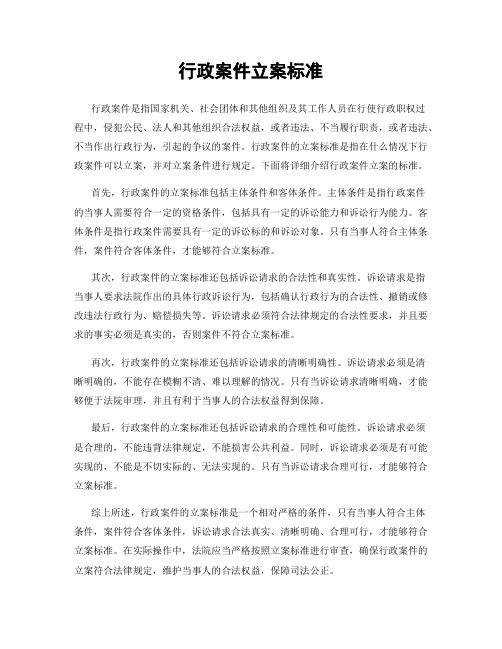 行政案件立案标准

行政案件是指国家机关、社会团体和其他组织及其工作人员在行使行政职权过程中，侵犯公民、法人和其他组织合法权益，或者违法、不当履行职责，或者违法、不当作出行政行为，引起的争议的案件。行政案件的立案标准是指在什么情况下行政案件可以立案，并对立案条件进行规定。下面将详细介绍行政案件立案的标准。

首先，行政案件的立案标准包括主体条件和客体条件。主体条件是指行政案件的当事人需要符合一定的资格条件，包括具有一定的诉讼能力和诉讼行为能力。客体条件是指行政案件需要具有一定的诉讼标的和诉讼对象。只有当事人符合主体条件，案件符合客体条件，才能够符合立案标准。

其次，行政案件的立案标准还包括诉讼请求的合法性和真实性。诉讼请求是指当事人要求法院作出的具体行政诉讼行为，包括确认行政行为的合法性、撤销或修改违法行政行为、赔偿损失等。诉讼请求必须符合法律规定的合法性要求，并且要求的事实必须是真实的，否则案件不符合立案标准。

再次，行政案件的立案标准还包括诉讼请求的清晰明确性。诉讼请求必须是清晰明确的，不能存在模糊不清、难以理解的情况。只有当诉讼请求清晰明确，才能够便于法院审理，并且有利于当事人的合法权益得到保障。

最后，行政案件的立案标准还包括诉讼请求的合理性和可能性。诉讼请求必须是合理的，不能违背法律规定，不能损害公共利益。同时，诉讼请求必须是有可能实现的，不能是不切实际的、无法实现的。只有当诉讼请求合理可行，才能够符合立案标准。

综上所述，行政案件的立案标准是一个相对严格的条件，只有当事人符合主体条件，案件符合客体条件，诉讼请求合法真实、清晰明确、合理可行，才能够符合立案标准。在实际操作中，法院应当严格按照立案标准进行审查，确保行政案件的立案符合法律规定，维护当事人的合法权益，保障司法公正。